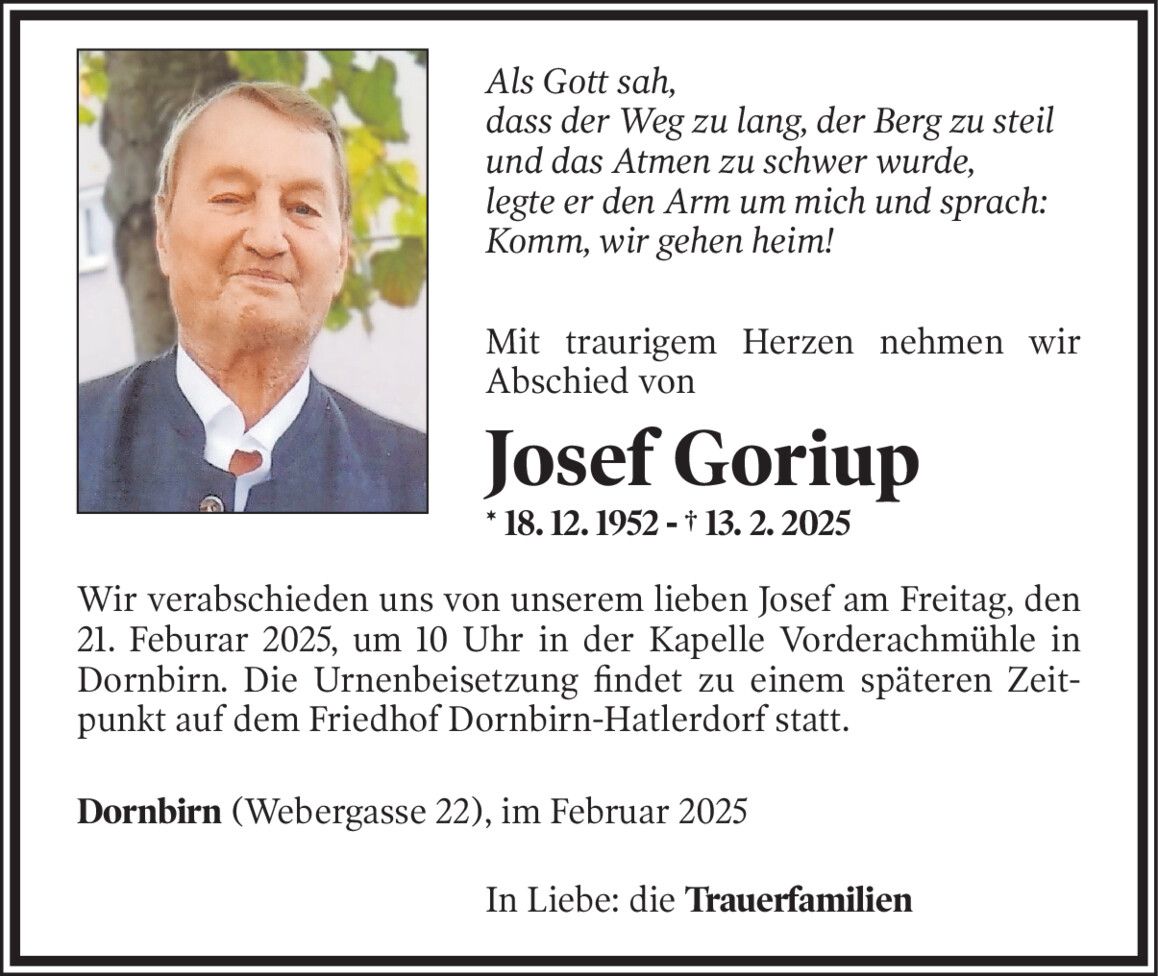 Als Gott sah,
dass der Weg zu lang, der Berg zu steil
und das Atmen zu schwer wurde,
legte er den Arm um mich und sprach:
Komm, wir gehen heim!

Mit traurigem Herzen nehmen wir Abschied von

Josef Goriup

* 18. 12. 1952 - † 13. 2. 2025

Wir verabschieden uns von unserem lieben Josef am Freitag, den 21. Feburar 2025, um 10 Uhr in der Kapelle Vorderachmühle in Dornbirn. Die Urnenbeisetzung findet zu einem späteren Zeitpunkt auf dem Friedhof Dornbirn-Hatlerdorf statt.

Dornbirn (Webergasse 22), im Februar 2025

In Liebe: die Trauerfamilien